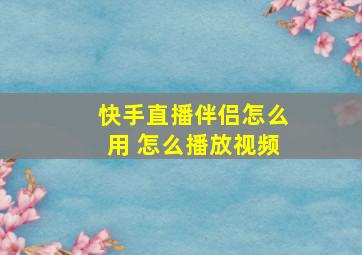 快手直播伴侣怎么用 怎么播放视频